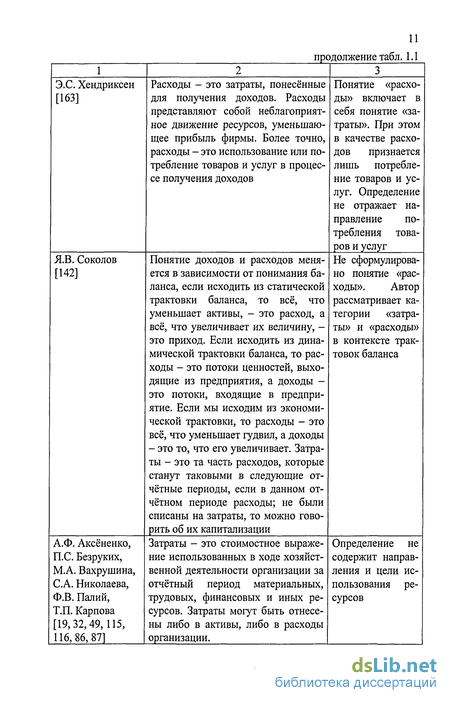 11

продолжение табл. 1.1

| 1 | 2 | 3 |
|---|---|---|
| Э.С. Хендриксен [163] | Расходы – это затраты, понесённые для получения доходов. Расходы представляют собой неблагоприятное движение ресурсов, уменьшающее прибыль фирмы. Более точно, расходы – это использование или потребление товаров и услуг в процессе получения доходов | Понятие «расходы» включает в себя понятие «затраты». При этом в качестве расходов признается лишь потребление товаров и услуг. Определение не отражает направление потребления товаров и услуг |
| Я.В. Соколов [142] | Понятие доходов и расходов меняется в зависимости от понимания баланса, если исходить из статической трактовки баланса, то всё, что уменьшает активы, – это расход, а всё, что увеличивает их величину, – это приход. Если исходить из динамической трактовки баланса, то расходы – это потоки ценностей, выходящие из предприятия, а доходы – это потоки, входящие в предприятие. Если мы исходим из экономической трактовки, то расходы – это всё, что уменьшает гудвил, а доходы – это то, что его увеличивает. Затраты – это та часть расходов, которые станут таковыми в следующие отчётные периоды, если в данном отчётном периоде расходы; не были списаны на затраты, то можно говорить об их капитализации | Не сформулировано понятие «расходы». Автор рассматривает категории «затраты» и «расходы» в контексте трактовок баланса |
| А.Ф. Аксёненко, П.С. Безруких, М.А. Вахрушина, С.А. Николаева, Ф.В. Палий, Т.П. Карпова [19, 32, 49, 115, 116, 86, 87] | Затраты – это стоимостное выражение использованных в ходе хозяйственной деятельности организации за отчётный период материальных, трудовых, финансовых и иных ресурсов. Затраты могут быть отнесены либо в активы, либо в расходы организации. | Определение не содержит направления и цели использования ресурсов |

dsLib.net
библиотека диссертаций